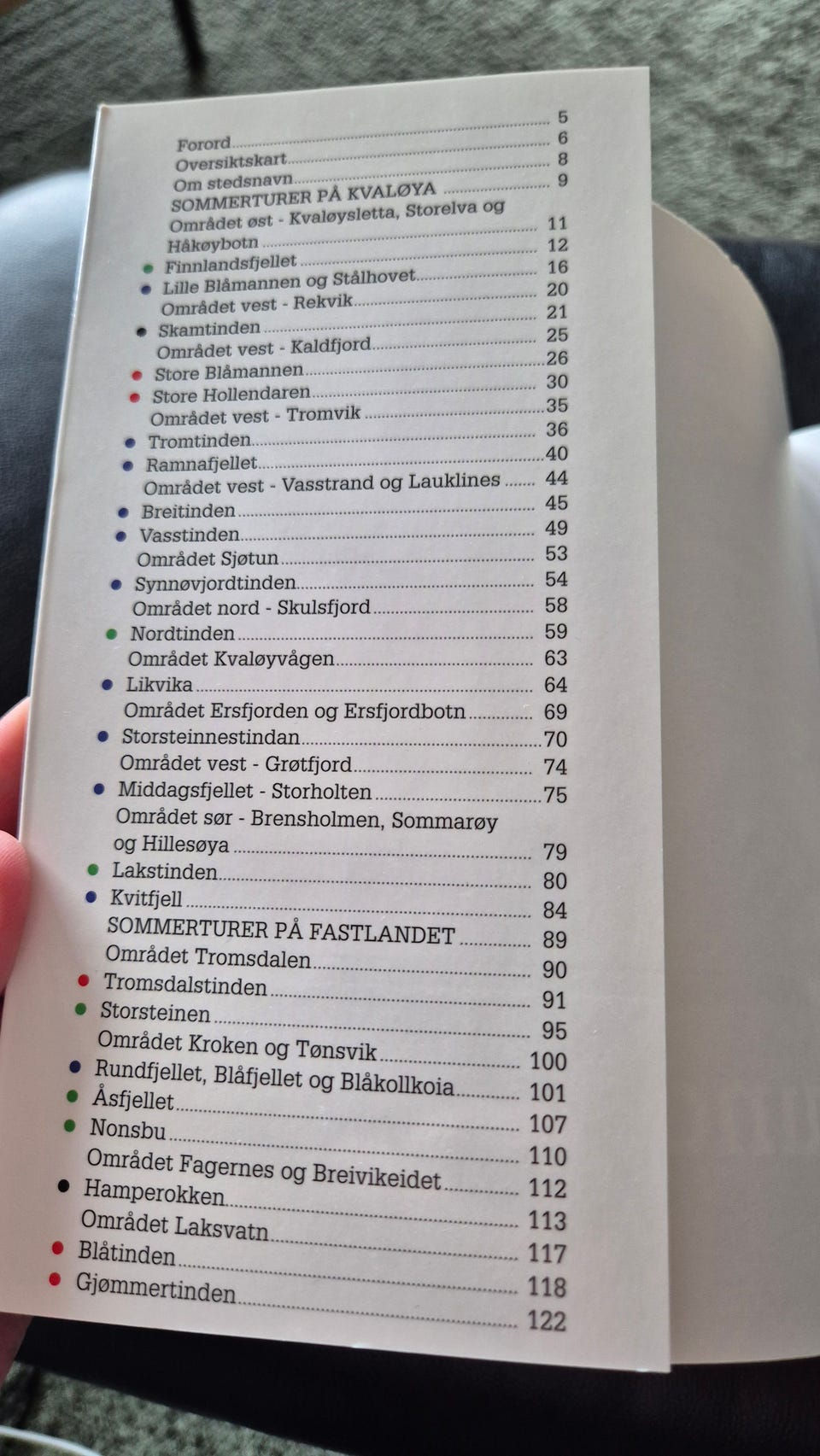 Forord 5
Oversiktskart 6
Om stedsnavn 8
SOMMERTURER PÅ KVALØYA 9
Området øst - Kvaløysletta, Storelva og Håkøybotn 11
• Finnlandsfjellet 12
• Lille Blåmannen og Stålhovet 16
Området vest - Rekvik 20
• Skamtinden 21
Området vest - Kaldfjord 25
• Store Blåmannen 26
• Store Hollendaren 30
Området vest - Tromvik 35
• Tromtinden 36
• Ramnafjellet 40
Området vest - Vasstrand og Lauklines 44
• Breitinden 45
• Vasstinden 49
Området Sjøtun 53
• Synnøvjordtinden 54
Området nord - Skulsfjord 58
• Nordtinden 59
Området Kvaløyvågen 63
• Likvika 64
Området Ersfjorden og Ersfjordbotn 69
• Storsteinnestindan 70
Området vest - Grøtfjord 74
• Middagsfjellet - Storholten 75
Området sør - Brensholmen, Sommarøy og Hillesøya 79
• Lakstinden 80
• Kvitfjell 84
SOMMERTURER PÅ FASTLANDET 89
Området Tromsdalen 90
• Tromsdalstinden 91
• Storsteinen 95
Området Kroken og Tønsvik 100
• Rundfjellet, Blåfjellet og Blåkollkoia 101
• Åsfjellet 107
• Nonsbu 110
Området Fagernes og Breivikeidet 112
• Hamperokken 113
Området Laksvatn 117
• Blåtinden 118
• Gjømmertinden 122